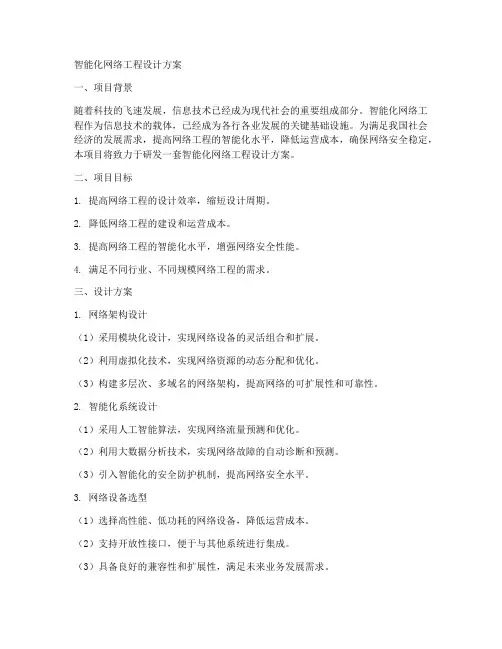 智能化网络工程设计方案

一、项目背景

随着科技的飞速发展，信息技术已经成为现代社会的重要组成部分。智能化网络工程作为信息技术的载体，已经成为各行各业发展的关键基础设施。为满足我国社会经济的发展需求，提高网络工程的智能化水平，降低运营成本，确保网络安全稳定，本项目将致力于研发一套智能化网络工程设计方案。

二、项目目标

1. 提高网络工程的设计效率，缩短设计周期。

2. 降低网络工程的建设和运营成本。

3. 提高网络工程的智能化水平，增强网络安全性能。

4. 满足不同行业、不同规模网络工程的需求。

三、设计方案

1. 网络架构设计

（1）采用模块化设计，实现网络设备的灵活组合和扩展。

（2）利用虚拟化技术，实现网络资源的动态分配和优化。

（3）构建多层次、多域名的网络架构，提高网络的可扩展性和可靠性。

2. 智能化系统设计

（1）采用人工智能算法，实现网络流量预测和优化。

（2）利用大数据分析技术，实现网络故障的自动诊断和预测。

（3）引入智能化的安全防护机制，提高网络安全水平。

3. 网络设备选型

（1）选择高性能、低功耗的网络设备，降低运营成本。

（2）支持开放性接口，便于与其他系统进行集成。

（3）具备良好的兼容性和扩展性，满足未来业务发展需求。